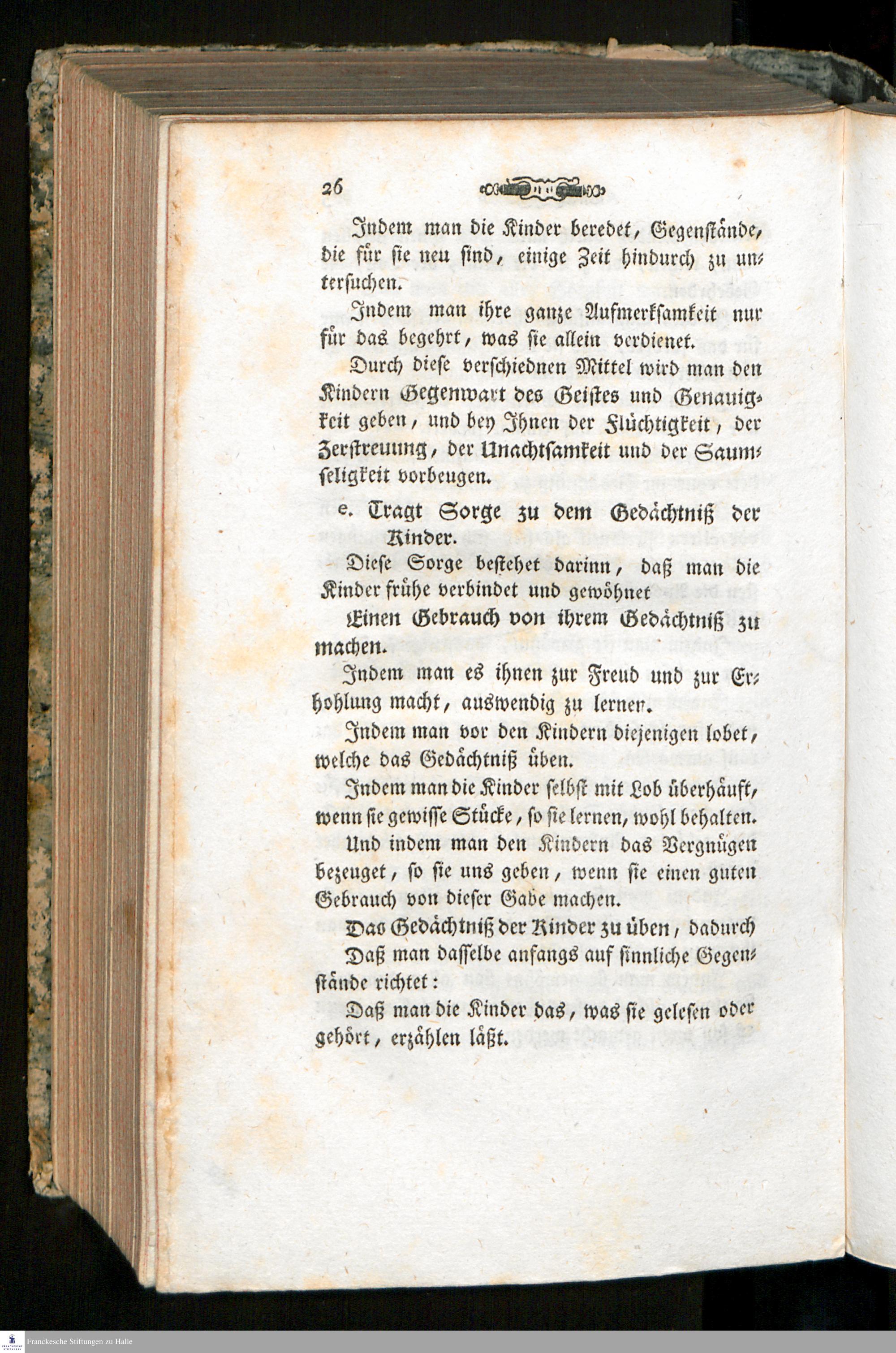 26

Indem man die Kinder beredet, Gegenstände, die für sie neu sind, einige Zeit hindurch zu untersuchen.

Indem man ihre ganze Aufmerksamkeit nur für das begehrt, was sie allein verdienet.

Durch diese verschiednen Mittel wird man den Kindern Gegenwart des Geistes und Genauigkeit geben, und bey Ihnen der Flüchtigkeit, der Zerstreuung, der Unachtsamkeit und der Saumseligkeit vorbeugen.

e. Tragt Sorge zu dem Gedächtniß der Kinder.

Diese Sorge bestehet darinn, daß man die Kinder frühe verbindet und gewöhnet

Einen Gebrauch von ihrem Gedächtniß zu machen.

Indem man es ihnen zur Freud und zur Erhohlung macht, auswendig zu lernen.

Indem man vor den Kindern diejenigen lobet, welche das Gedächtniß üben.

Indem man die Kinder selbst mit Lob überhäuft, wenn sie gewisse Stücke, so sie lernen, wohl behalten.

Und indem man den Kindern das Vergnügen bezeuget, so sie uns geben, wenn sie einen guten Gebrauch von dieser Gabe machen.

Das Gedächtniß der Kinder zu üben, dadurch

Daß man dasselbe anfangs auf sinnliche Gegenstände richtet:

Daß man die Kinder das, was sie gelesen oder gehört, erzählen läßt.

Franckesche Stiftungen zu Halle